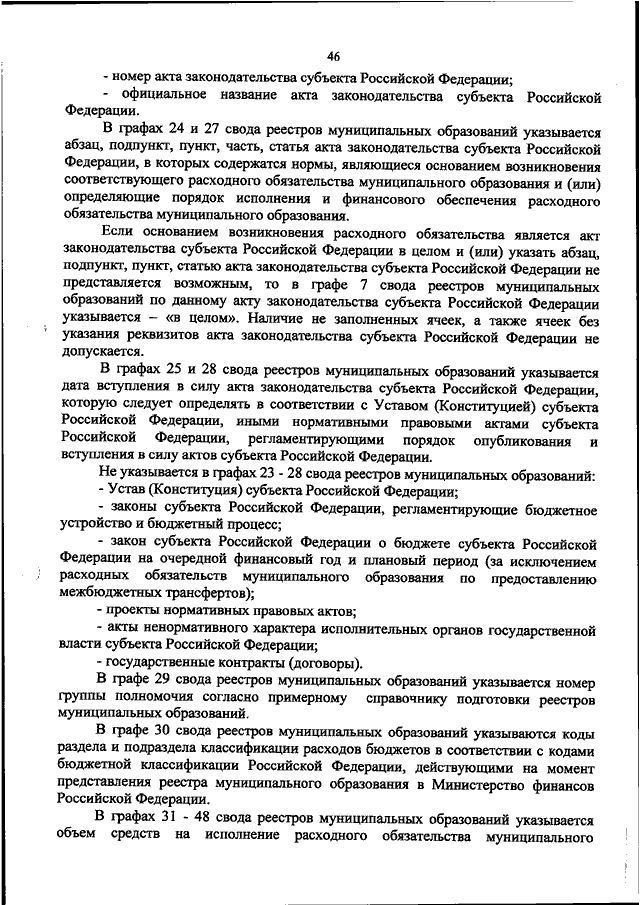 46

- номер акта законодательства субъекта Российской Федерации;

- официальное название акта законодательства субъекта Российской Федерации.

В графах 24 и 27 свода реестров муниципальных образований указывается абзац, подпункт, пункт, часть, статья акта законодательства субъекта Российской Федерации, в которых содержатся нормы, являющиеся основанием возникновения соответствующего расходного обязательства муниципального образования и (или) определяющие порядок исполнения и финансового обеспечения расходного обязательства муниципального образования.

Если основанием возникновения расходного обязательства является акт законодательства субъекта Российской Федерации в целом и (или) указать абзац, подпункт, пункт, статью акта законодательства субъекта Российской Федерации не представляется возможным, то в графе 7 свода реестров муниципальных образований по данному акту законодательства субъекта Российской Федерации указывается – «в целом». Наличие не заполненных ячеек, а также ячеек без указания реквизитов акта законодательства субъекта Российской Федерации не допускается.

В графах 25 и 28 свода реестров муниципальных образований указывается дата вступления в силу акта законодательства субъекта Российской Федерации, которую следует определять в соответствии с Уставом (Конституцией) субъекта Российской Федерации, иными нормативными правовыми актами субъекта Российской Федерации, регламентирующими порядок опубликования и вступления в силу актов субъекта Российской Федерации.

Не указывается в графах 23 - 28 свода реестров муниципальных образований:

- Устав (Конституция) субъекта Российской Федерации;

- законы субъекта Российской Федерации, регламентирующие бюджетное устройство и бюджетный процесс;

- закон субъекта Российской Федерации о бюджете субъекта Российской Федерации на очередной финансовый год и плановый период (за исключением расходных обязательств муниципального образования по предоставлению межбюджетных трансфертов);

- проекты нормативных правовых актов;

- акты ненормативного характера исполнительных органов государственной власти субъекта Российской Федерации;

- государственные контракты (договоры).

В графе 29 свода реестров муниципальных образований указывается номер группы полномочия согласно примерному справочнику подготовки реестров муниципальных образований.

В графе 30 свода реестров муниципальных образований указываются коды раздела и подраздела классификации расходов бюджетов в соответствии с кодами бюджетной классификации Российской Федерации, действующими на момент представления реестра муниципального образования в Министерство финансов Российской Федерации.

В графах 31 - 48 свода реестров муниципальных образований указывается объем средств на исполнение расходного обязательства муниципального